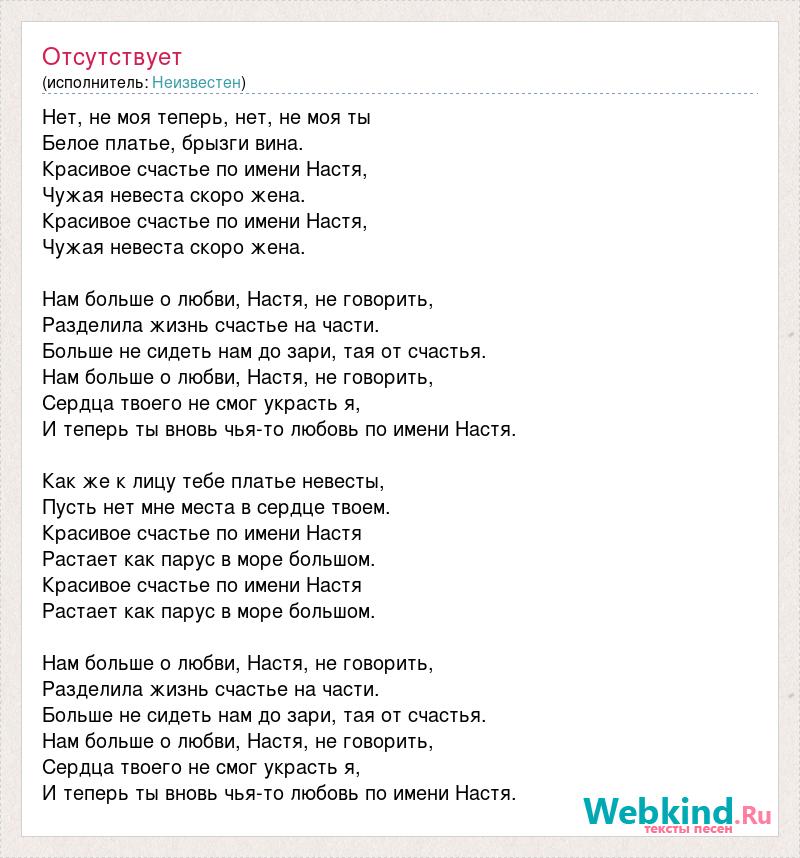 Отсутствует
(исполнитель: Неизвестен)

Нет, не моя теперь, нет, не моя ты
Белое платье, брызги вина.
Красивое счастье по имени Настя,
Чужая невеста скоро жена.
Красивое счастье по имени Настя,
Чужая невеста скоро жена.

Нам больше о любви, Настя, не говорить,
Разделила жизнь счастье на части.
Больше не сидеть нам до зари, тая от счастья.
Нам больше о любви, Настя, не говорить,
Сердца твоего не смог украсть я,
И теперь ты вновь чья-то любовь по имени Настя.

Как же к лицу тебе платье невесты,
Пусть нет мне места в сердце твоем.
Красивое счастье по имени Настя
Растает как парус в море большом.
Красивое счастье по имени Настя
Растает как парус в море большом.

Нам больше о любви, Настя, не говорить,
Разделила жизнь счастье на части.
Больше не сидеть нам до зари, тая от счастья.
Нам больше о любви, Настя, не говорить,
Сердца твоего не смог украсть я,
И теперь ты вновь чья-то любовь по имени Настя.

Webkind.Ru
тексты песен